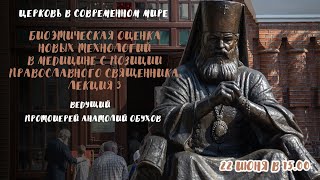 ЦЕРКОВЬ В СОВРЕМЕННОМ МИРЕ

БИОЭТИЧЕСКАЯ ОЦЕНКА НОВЫХ ТЕХНОЛОГИЙ В МЕДИЦИНЕ С ПОЗИЦИИ ПРАВОСЛАВНОГО СВЯЩЕННИКА. ЛЕКЦИЯ 3

ВЕДУЩИЙ

ПРОТОИЕРЕЙ АНАТОЛИЙ ОБУХОВ

22 ИЮНЯ В 15.00